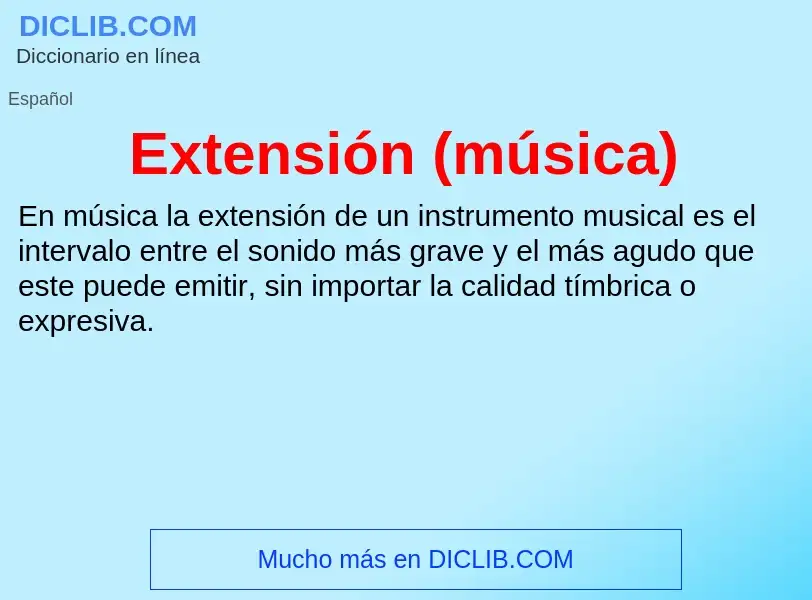 DICLIB.COM
Diccionario en línea

Español

Extensión (música)

En música la extensión de un instrumento musical es el intervalo entre el sonido más grave y el más agudo que este puede emitir, sin importar la calidad tímbrica o expresiva.

Mucho más en DICLIB.COM